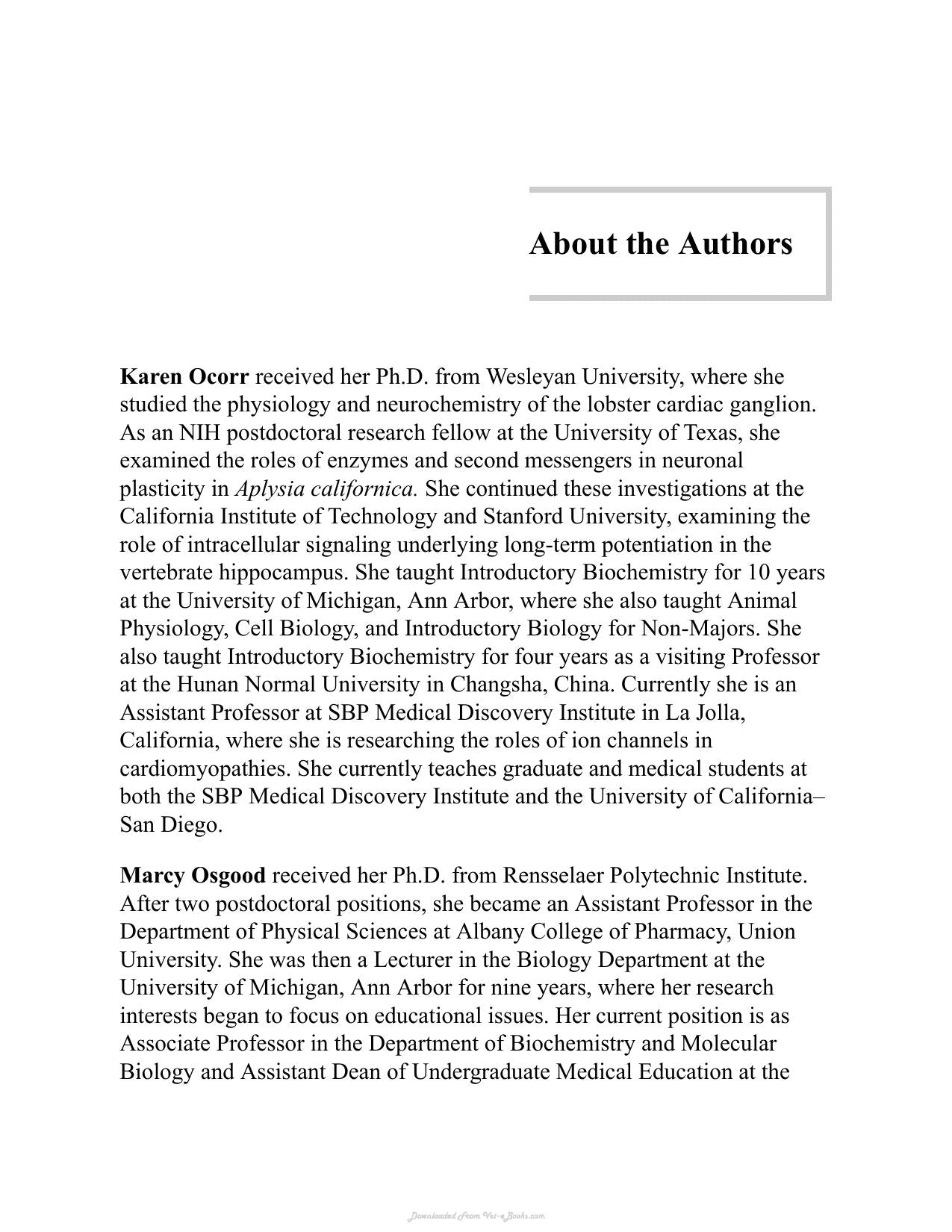 About the Authors

Karen Ocorr received her Ph.D. from Wesleyan University, where she studied the physiology and neurochemistry of the lobster cardiac ganglion. As an NIH postdoctoral research fellow at the University of Texas, she examined the roles of enzymes and second messengers in neuronal plasticity in Aplysia californica. She continued these investigations at the California Institute of Technology and Stanford University, examining the role of intracellular signaling underlying long-term potentiation in the vertebrate hippocampus. She taught Introductory Biochemistry for 10 years at the University of Michigan, Ann Arbor, where she also taught Animal Physiology, Cell Biology, and Introductory Biology for Non-Majors. She also taught Introductory Biochemistry for four years as a visiting Professor at the Hunan Normal University in Changsha, China. Currently she is an Assistant Professor at SBP Medical Discovery Institute in La Jolla, California, where she is researching the roles of ion channels in cardiomyopathies. She currently teaches graduate and medical students at both the SBP Medical Discovery Institute and the University of California–San Diego.

Marcy Osgood received her Ph.D. from Rensselaer Polytechnic Institute. After two postdoctoral positions, she became an Assistant Professor in the Department of Physical Sciences at Albany College of Pharmacy, Union University. She was then a Lecturer in the Biology Department at the University of Michigan, Ann Arbor for nine years, where her research interests began to focus on educational issues. Her current position is as Associate Professor in the Department of Biochemistry and Molecular Biology and Assistant Dean of Undergraduate Medical Education at the

Downloaded From Vet-eBooks.com